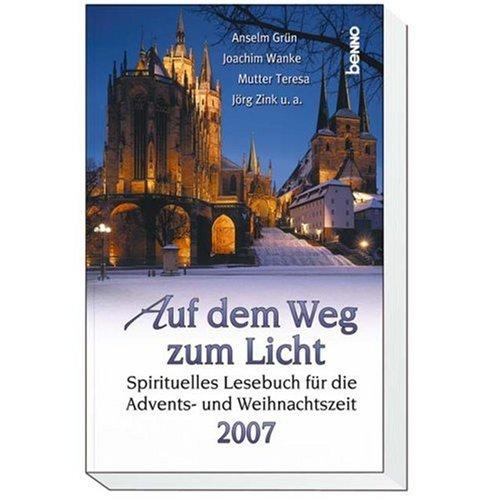 Anselm Grün
Joachim Wanke
Mutter Teresa
Jörg Zink u. a.

benno

Auf dem Weg zum Licht

Spirituelles Lesebuch für die Advents- und Weihnachtszeit

2007